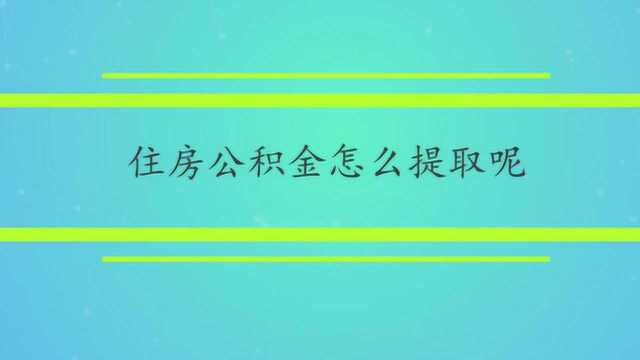 住房公积金怎么提取呢